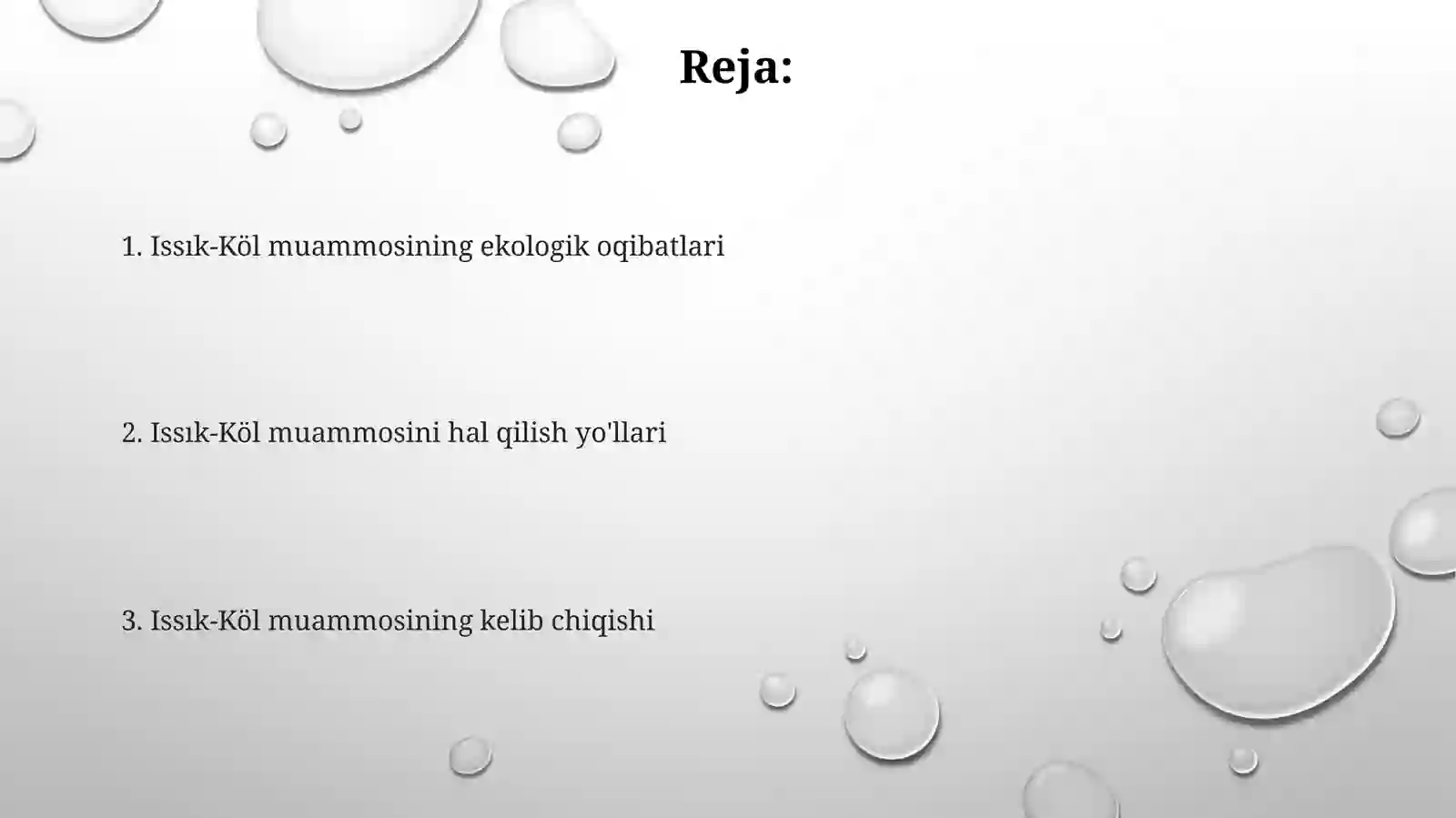 Reja:

1. Issık-Köl muammosining ekologik oqibatlari

2. Issık-Köl muammosini hal qilish yo'llari

3. Issık-Köl muammosining kelib chiqishi